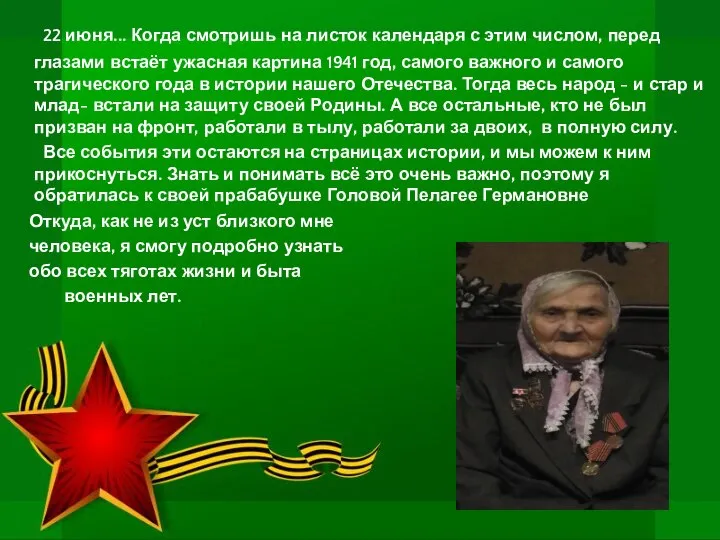 22 июня... Когда смотришь на листок календаря с этим числом, перед глазами встаёт ужасная картина 1941 год, самого важного и самого трагического года в истории нашего Отечества. Тогда весь народ - и стар и млад- встали на защиту своей Родины. А все остальные, кто не был призван на фронт, работали в тылу, работали за двоих, в полную силу.

Все события эти остаются на страницах истории, и мы можем к ним прикоснуться. Знать и понимать всё это очень важно, поэтому я обратилась к своей прабабушке Головой Пелагее Германовне

Откуда, как не из уст близкого мне человека, я смогу подробно узнать обо всех тяготах жизни и быта военных лет.